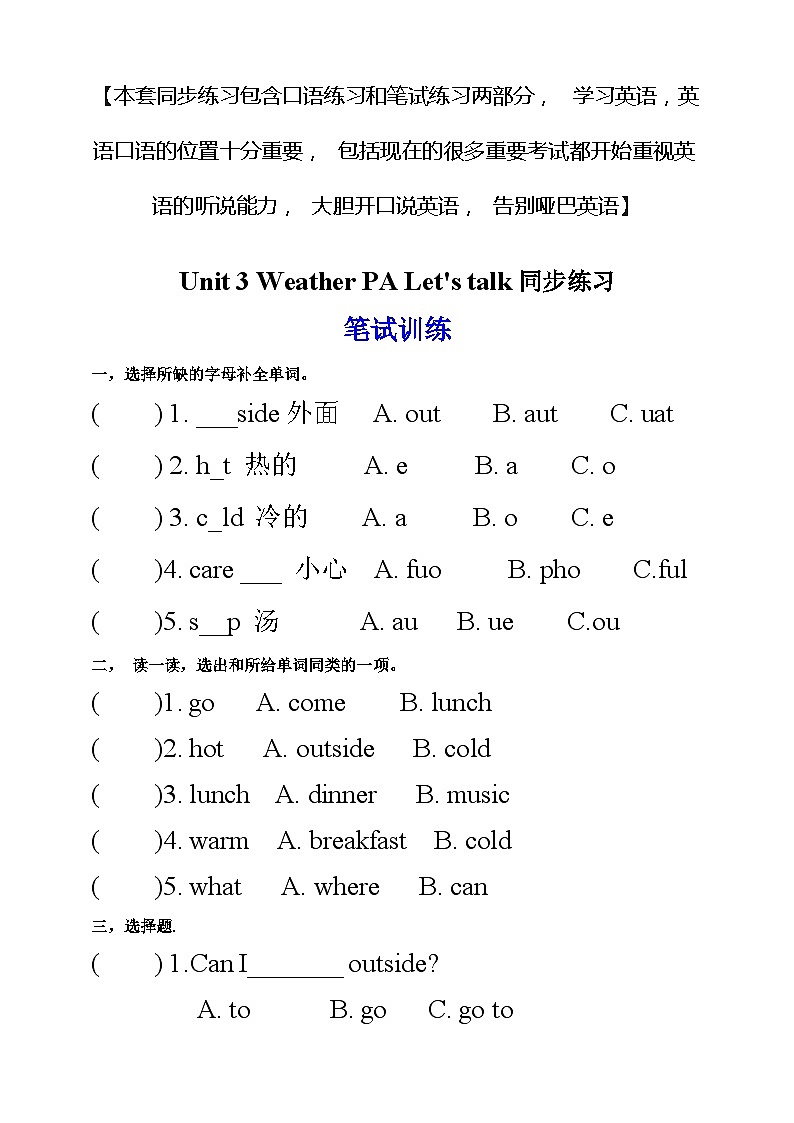 【本套同步练习包含口语练习和笔试练习两部分， 学习英语，英语口语的位置十分重要， 包括现在的很多重要考试都开始重视英语的听说能力， 大胆开口说英语， 告别哑巴英语】

Unit 3 Weather PA Let's talk 同步练习

笔试训练

一，选择所缺的字母补全单词。

(　　) 1. ___side 外面　A. out　B. aut　C. uat

(　　) 2. h_t 热的　A. e　B. a　C. o

(　　) 3. c_ld 冷的　A. a　B. o　C. e

(　　)4. care ___ 小心　A. fuo　B. pho　C.ful

(　　)5. s__p 汤　A. au　B. ue　C.ou

二， 读一读，选出和所给单词同类的一项。

(　　)1. go　A. come　B. lunch

(　　)2. hot　A. outside　B. cold

(　　)3. lunch　A. dinner　B. music

(　　)4. warm　A. breakfast　B. cold

(　　)5. what　A. where　B. can

三，选择题.

(　　) 1.Can I_______ outside?

A. to　B. go　C. go to